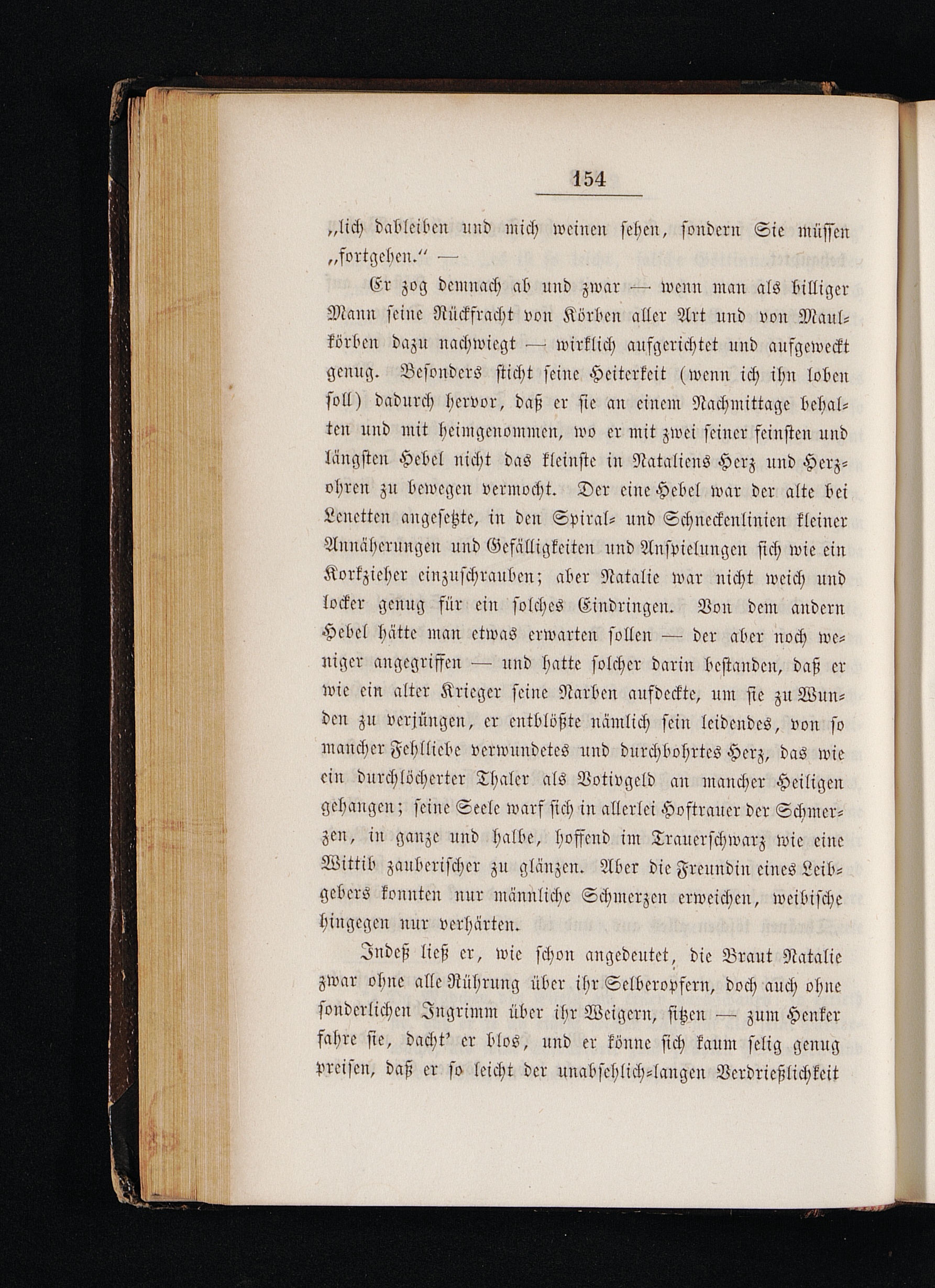 154

„lich dableiben und mich weinen sehen, sondern Sie müssen „fortgehen.“ —

Er zog demnach ab und zwar — wenn man als billiger Mann seine Rückfracht von Körben aller Art und von Maulkörben dazu nachwiegt — wirklich aufgerichtet und aufgeweckt genug. Besonders sticht seine Heiterkeit (wenn ich ihn loben soll) dadurch hervor, daß er sie an einem Nachmittage behalten und mit heimgenommen, wo er mit zwei seiner feinsten und längsten Hebel nicht das kleinste in Nataliens Herz und Herzohren zu bewegen vermocht. Der eine Hebel war der alte bei Lenetten angesetzte, in den Spiral- und Schneckenlinien kleiner Annäherungen und Gefälligkeiten und Anspielungen sich wie ein Korkzieher einzuschrauben; aber Natalie war nicht weich und locker genug für ein solches Eindringen. Von dem andern Hebel hätte man etwas erwarten sollen — der aber noch weniger angegriffen — und hatte solcher darin bestanden, daß er wie ein alter Krieger seine Narben aufdeckte, um sie zu Wunden zu verjüngen, er entblößte nämlich sein leidendes, von so mancher Fehlliebe verwundetes und durchbohrtes Herz, das wie ein durchlöcherter Thaler als Votivgeld an mancher Heiligen gehangen; seine Seele warf sich in allerlei Hoftrauer der Schmerzen, in ganze und halbe, hoffend im Trauerschwarz wie eine Wittib zauberischer zu glänzen. Aber die Freundin eines Leibgebers konnten nur männliche Schmerzen erweichen, weibische hingegen nur verhärten.

Indeß ließ er, wie schon angedeutet, die Braut Natalie zwar ohne alle Rührung über ihr Selberopfern, doch auch ohne sonderlichen Ingrimm über ihr Weigern, sitzen — zum Henker fahre sie, dacht' er blos, und er könne sich kaum selig genug preisen, daß er so leicht der unabsehlich-langen Verdrießlichkeit